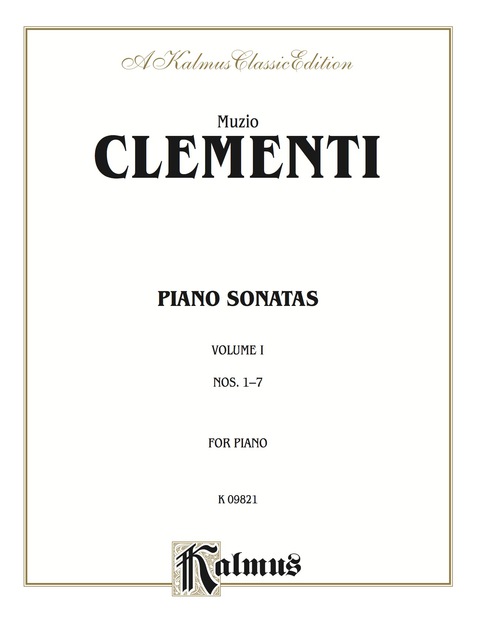 A Kalmus Classic Edition

Muzio
CLEMENTI

PIANO SONATAS

VOLUME I

NOS. 1–7

FOR PIANO

K 09821

Kalmus